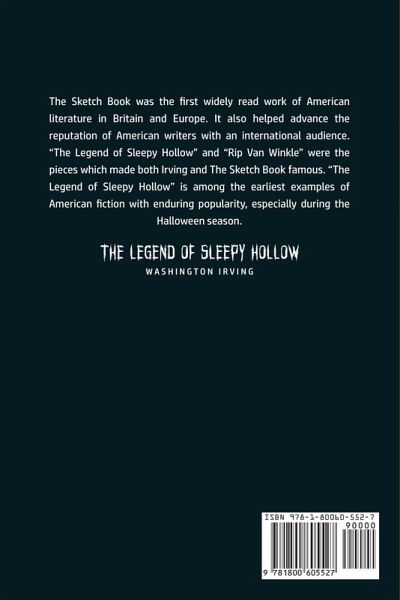 The Sketch Book was the first widely read work of American literature in Britain and Europe. It also helped advance the reputation of American writers with an international audience. "The Legend of Sleepy Hollow" and "Rip Van Winkle" were the pieces which made both Irving and The Sketch Book famous. "The Legend of Sleepy Hollow" is among the earliest examples of American fiction with enduring popularity, especially during the Halloween season.

THE LEGEND OF SLEEPY HOLLOW

WASHINGTON IRVING

ISBN 978-1-80060-552-7

90000

9 781800 605527